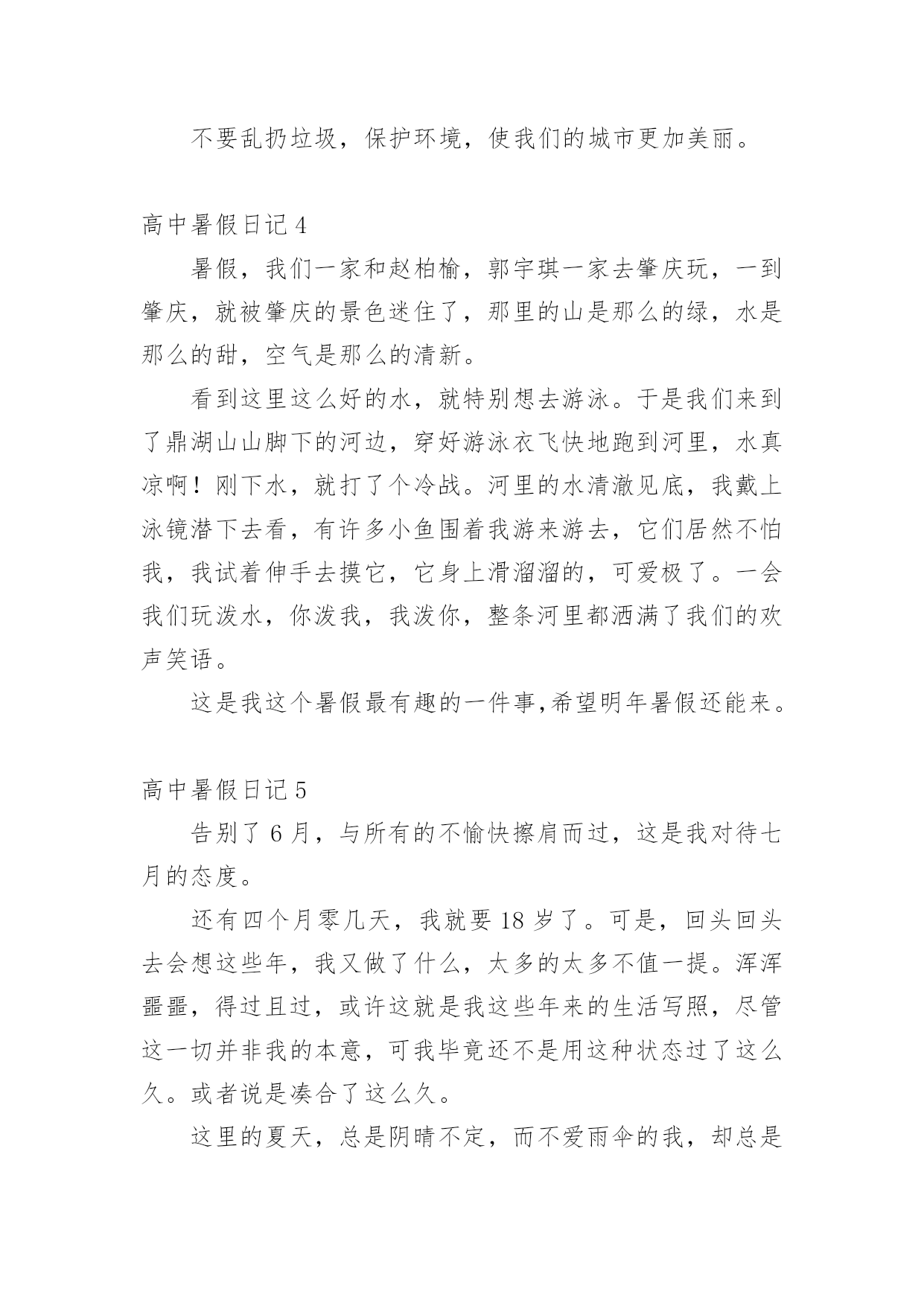 不要乱扔垃圾，保护环境，使我们的城市更加美丽。

高中暑假日记 4

暑假，我们一家和赵柏榆，郭宇琪一家去肇庆玩，一到肇庆，就被肇庆的景色迷住了，那里的山是那么的绿，水是那么的甜，空气是那么的清新。

看到这里这么好的水，就特别想去游泳。于是我们来到了鼎湖山山脚下的河边，穿好游泳衣飞快地跑到河里，水真凉啊！刚下水，就打了个冷战。河里的水清澈见底，我戴上泳镜潜下去看，有许多小鱼围着我游来游去，它们居然不怕我，我试着伸手去摸它，它身上滑溜溜的，可爱极了。一会我们玩泼水，你泼我，我泼你，整条河里都洒满了我们的欢声笑语。

这是我这个暑假最有趣的一件事,希望明年暑假还能来。

高中暑假日记 5

告别了 6 月，与所有的不愉快擦肩而过，这是我对待七月的态度。

还有四个月零几天，我就要 18 岁了。可是，回头回头去会想这些年，我又做了什么，太多的太多不值一提。浑浑噩噩，得过且过，或许这就是我这些年来的生活写照，尽管这一切并非我的本意，可我毕竟还不是用这种状态过了这么久。或者说是凑合了这么久。

这里的夏天，总是阴晴不定，而不爱雨伞的我，却总是